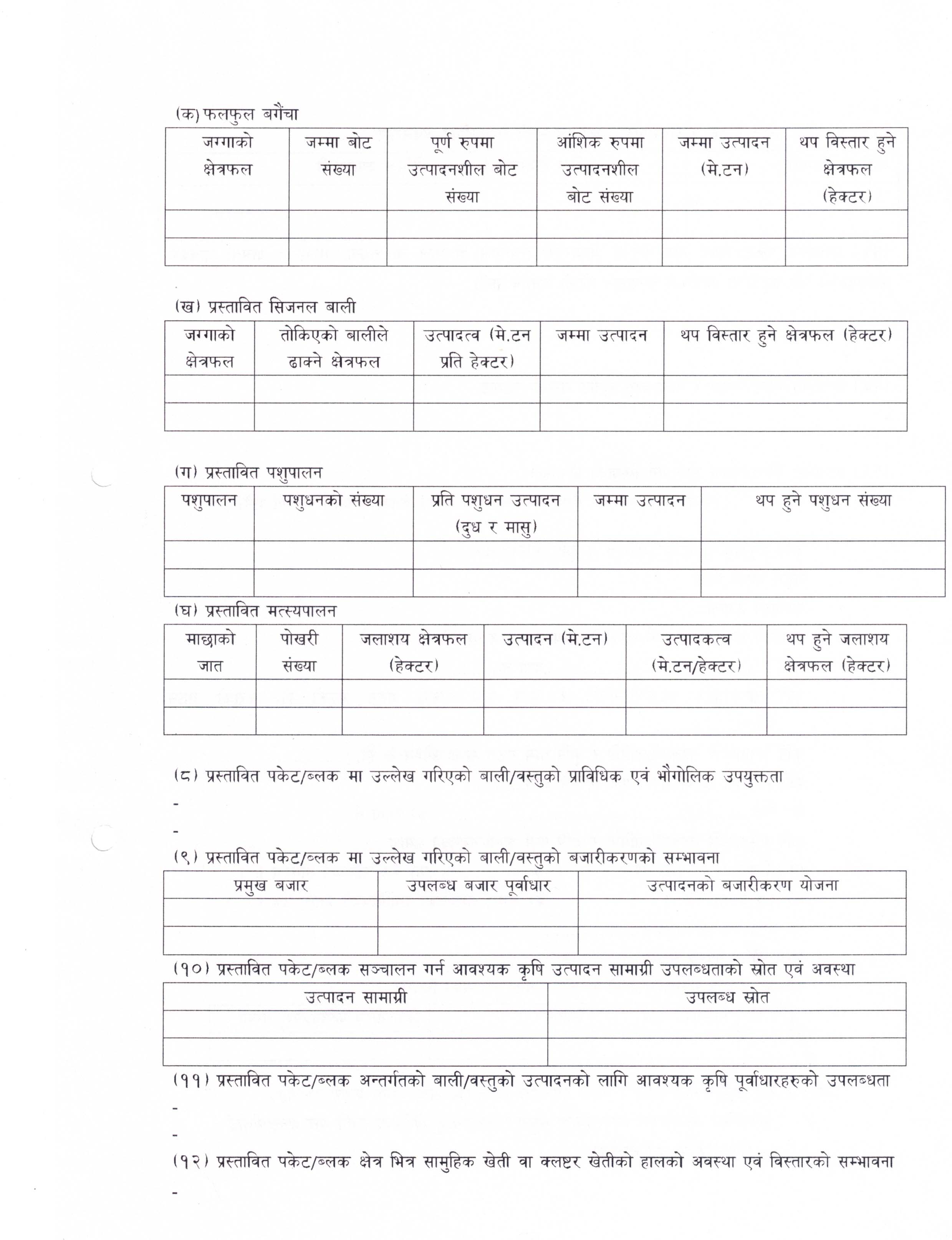 (क) फलफुल बगैंचा

| जग्गाको क्षेत्रफल | जम्मा बोट संख्या | पूर्ण रुपमा उत्पादनशील बोट संख्या | आंशिक रुपमा उत्पादनशील बोट संख्या | जम्मा उत्पादन (मे.टन) | थप विस्तार हुने क्षेत्रफल (हेक्टर) |
|---|---|---|---|---|---|
| | | | | | |
| | | | | | |

(ख) प्रस्तावित सिजनल बाली

| जग्गाको क्षेत्रफल | तोकिएको बालीले ढाक्ने क्षेत्रफल | उत्पादत्व (मे.टन प्रति हेक्टर) | जम्मा उत्पादन | थप विस्तार हुने क्षेत्रफल (हेक्टर) |
|---|---|---|---|---|
| | | | | |
| | | | | |

(ग) प्रस्तावित पशुपालन

| पशुपालन | पशुधनको संख्या | प्रति पशुधन उत्पादन (दुध र मासु) | जम्मा उत्पादन | थप हुने पशुधन संख्या |
|---|---|---|---|---|
| | | | | |
| | | | | |

(घ) प्रस्तावित मत्स्यपालन

| माछाको जात | पोखरी संख्या | जलाशय क्षेत्रफल (हेक्टर) | उत्पादन (मे.टन) | उत्पादकत्व (मे.टन/हेक्टर) | थप हुने जलाशय क्षेत्रफल (हेक्टर) |
|---|---|---|---|---|---|
| | | | | | |
| | | | | | |

(८) प्रस्तावित पकेट/ब्लक मा उल्लेख गरिएको बाली/वस्तुको प्राविधिक एवं भौगोलिक उपयुक्तता
-
-

(९) प्रस्तावित पकेट/ब्लक मा उल्लेख गरिएको बाली/वस्तुको बजारीकरणको सम्भावना

| प्रमुख बजार | उपलब्ध बजार पूर्वाधार | उत्पादनको बजारीकरण योजना |
|---|---|---|
| | | |
| | | |

(१०) प्रस्तावित पकेट/ब्लक सञ्चालन गर्न आवश्यक कृषि उत्पादन सामाग्री उपलब्धताको स्रोत एवं अवस्था

| उत्पादन सामाग्री | उपलब्ध स्रोत |
|---|---|
| | |
| | |

(११) प्रस्तावित पकेट/ब्लक अन्तर्गतको बाली/वस्तुको उत्पादनको लागि आवश्यक कृषि पूर्वाधारहरुको उपलब्धता
-
-

(१२) प्रस्तावित पकेट/ब्लक क्षेत्र भित्र सामुहिक खेती वा क्लष्टर खेतीको हालको अवस्था एवं विस्तारको सम्भावना
-